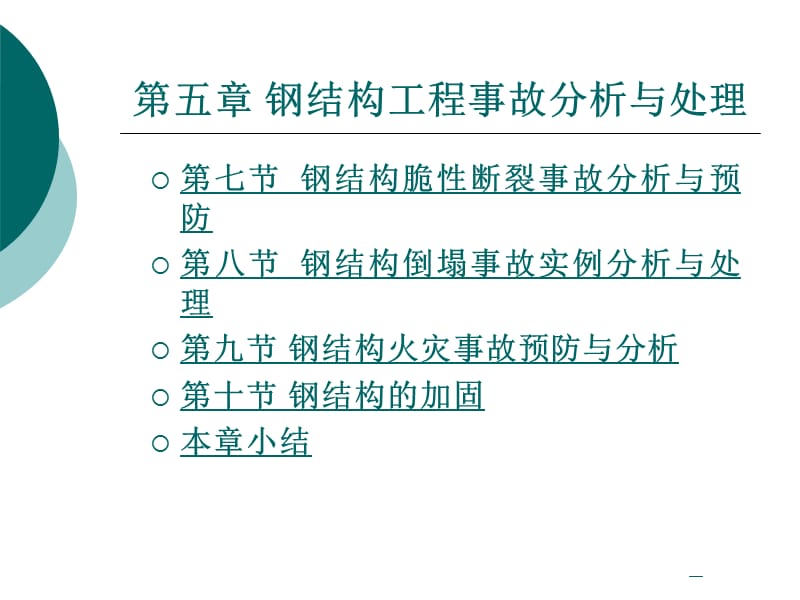 第五章 钢结构工程事故分析与处理

○ 第七节 钢结构脆性断裂事故分析与预防

○ 第八节 钢结构倒塌事故实例分析与处理

○ 第九节 钢结构火灾事故预防与分析

○ 第十节 钢结构的加固

○ 本章小结